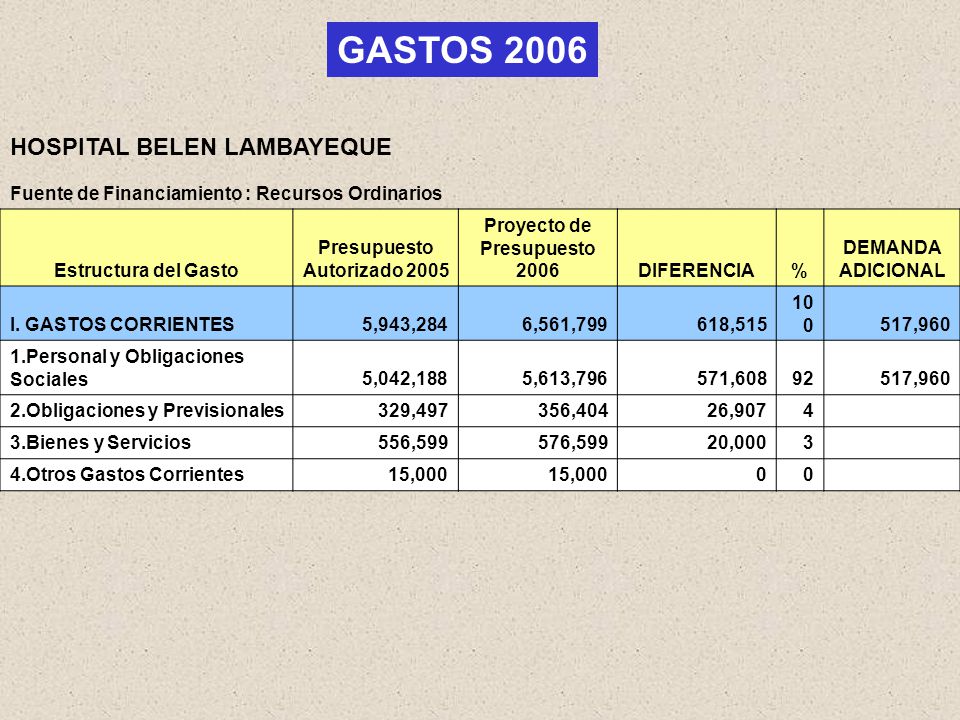 GASTOS 2006

HOSPITAL BELEN LAMBAYEQUE

Fuente de Financiamiento : Recursos Ordinarios

| Estructura del Gasto | Presupuesto Autorizado 2005 | Proyecto de Presupuesto 2006 | DIFERENCIA | % | DEMANDA ADICIONAL |
|---|---|---|---|---|---|
| I. GASTOS CORRIENTES | 5,943,284 | 6,561,799 | 618,515 | 100 | 517,960 |
| 1.Personal y Obligaciones Sociales | 5,042,188 | 5,613,796 | 571,608 | 92 | 517,960 |
| 2.Obligaciones y Previsionales | 329,497 | 356,404 | 26,907 | 4 | |
| 3.Bienes y Servicios | 556,599 | 576,599 | 20,000 | 3 | |
| 4.Otros Gastos Corrientes | 15,000 | 15,000 | 0 | 0 | |